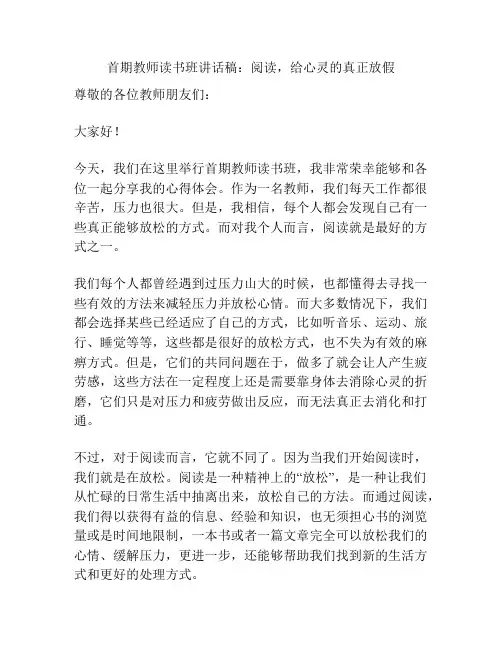 首期教师读书班讲话稿：阅读，给心灵的真正放假

尊敬的各位教师朋友们：

大家好！

今天，我们在这里举行首期教师读书班，我非常荣幸能够和各位一起分享我的心得体会。作为一名教师，我们每天工作都很辛苦，压力也很大。但是，我相信，每个人都会发现自己有一些真正能够放松的方式。而对我个人而言，阅读就是最好的方式之一。

我们每个人都曾经遇到过压力山大的时候，也都懂得去寻找一些有效的方法来减轻压力并放松心情。而大多数情况下，我们都会选择某些已经适应了自己的方式，比如听音乐、运动、旅行、睡觉等等，这些都是很好的放松方式，也不失为有效的麻痹方式。但是，它们的共同问题在于，做多了就会让人产生疲劳感，这些方法在一定程度上还是需要靠身体去消除心灵的折磨，它们只是对压力和疲劳做出反应，而无法真正去消化和打通。

不过，对于阅读而言，它就不同了。因为当我们开始阅读时，我们就是在放松。阅读是一种精神上的“放松”，是一种让我们从忙碌的日常生活中抽离出来，放松自己的方法。而通过阅读，我们得以获得有益的信息、经验和知识，也无须担心书的浏览量或是时间地限制，一本书或者一篇文章完全可以放松我们的心情、缓解压力，更进一步，还能够帮助我们找到新的生活方式和更好的处理方式。